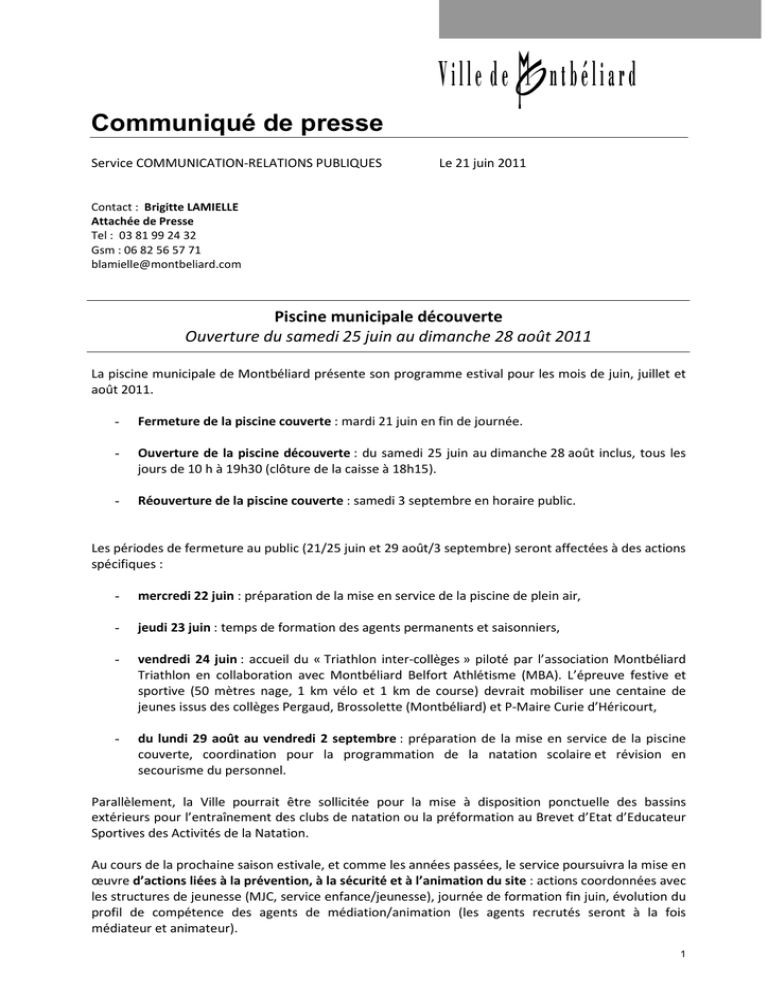 Ville de Montbéliard

Communiqué de presse

Service COMMUNICATION-RELATIONS PUBLIQUES Le 21 juin 2011

Contact : Brigitte LAMIELLE
Attachée de Presse
Tel : 03 81 99 24 32
Gsm : 06 82 56 57 71
blamielle@montbeliard.com

Piscine municipale découverte
Ouverture du samedi 25 juin au dimanche 28 août 2011

La piscine municipale de Montbéliard présente son programme estival pour les mois de juin, juillet et août 2011.

- Fermeture de la piscine couverte : mardi 21 juin en fin de journée.

- Ouverture de la piscine découverte : du samedi 25 juin au dimanche 28 août inclus, tous les jours de 10 h à 19h30 (clôture de la caisse à 18h15).

- Réouverture de la piscine couverte : samedi 3 septembre en horaire public.

Les périodes de fermeture au public (21/25 juin et 29 août/3 septembre) seront affectées à des actions spécifiques :

- mercredi 22 juin : préparation de la mise en service de la piscine de plein air,

- jeudi 23 juin : temps de formation des agents permanents et saisonniers,

- vendredi 24 juin : accueil du « Triathlon inter-collèges » piloté par l'association Montbéliard Triathlon en collaboration avec Montbéliard Belfort Athlétisme (MBA). L'épreuve festive et sportive (50 mètres nage, 1 km vélo et 1 km de course) devrait mobiliser une centaine de jeunes issus des collèges Pergaud, Brossolette (Montbéliard) et P-Maire Curie d'Héricourt,

- du lundi 29 août au vendredi 2 septembre : préparation de la mise en service de la piscine couverte, coordination pour la programmation de la natation scolaire et révision en secourisme du personnel.

Parallèlement, la Ville pourrait être sollicitée pour la mise à disposition ponctuelle des bassins extérieurs pour l'entraînement des clubs de natation ou la préformation au Brevet d'Etat d'Educateur Sportives des Activités de la Natation.

Au cours de la prochaine saison estivale, et comme les années passées, le service poursuivra la mise en œuvre d'actions liées à la prévention, à la sécurité et à l'animation du site : actions coordonnées avec les structures de jeunesse (MJC, service enfance/jeunesse), journée de formation fin juin, évolution du profil de compétence des agents de médiation/animation (les agents recrutés seront à la fois médiateur et animateur).

1